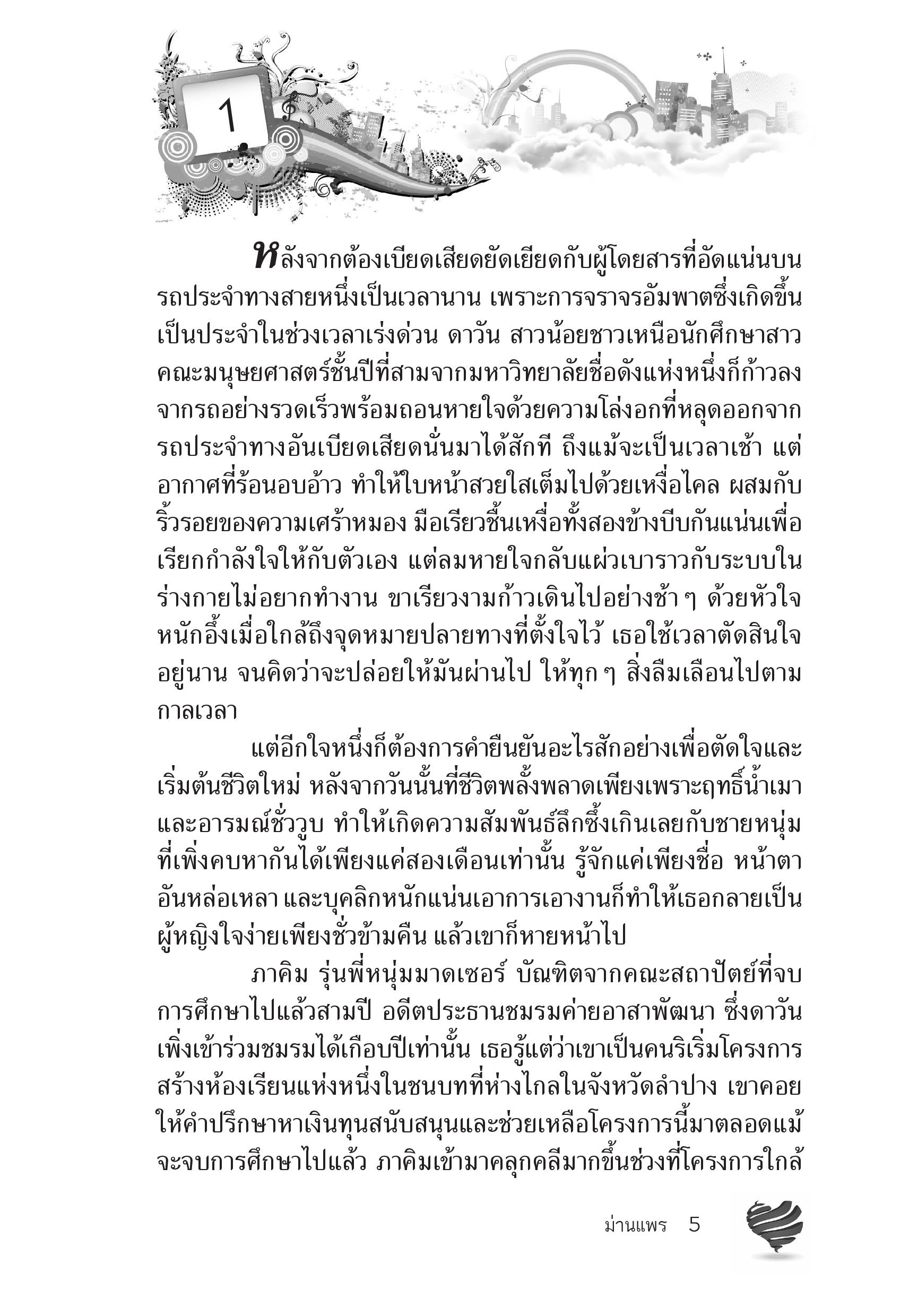 1

หลังจากต้องเบียดเสียดยัดเยียดกับผู้โดยสารที่อัดแน่นบนรถประจำทางสายหนึ่งเป็นเวลานาน เพราะการจราจรอัมพาตซึ่งเกิดขึ้นเป็นประจำในช่วงเวลาเร่งด่วน ดาวัน สาวน้อยชาวเหนือนักศึกษาสาวคณะมนุษยศาสตร์ชั้นปีที่สามจากมหาวิทยาลัยชื่อดังแห่งหนึ่งก็ก้าวลงจากรถอย่างรวดเร็วพร้อมถอนหายใจด้วยความโล่งอกที่หลุดออกจากรถประจำทางอันเบียดเสียดนั่นมาได้สักที ถึงแม้จะเป็นเวลาเช้า แต่อากาศที่ร้อนอบอ้าว ทำให้ใบหน้าสวยใสเต็มไปด้วยเหงื่อไคล ผสมกับริ้วรอยของความเศร้าหมอง มือเรียวชื้นเหงื่อทั้งสองข้างบีบกันแน่นเพื่อเรียกกำลังใจให้กับตัวเอง แต่ลมหายใจกลับแผ่วเบาราวกับระบบในร่างกายไม่อยากทำงาน ขาเรียวงามก้าวเดินไปอย่างช้า ๆ ด้วยหัวใจหนักอึ้งเมื่อใกล้ถึงจุดหมายปลายทางที่ตั้งใจไว้ เธอใช้เวลาตัดสินใจอยู่นาน จนคิดว่าจะปล่อยให้มันผ่านไป ให้ทุก ๆ สิ่งลืมเลือนไปตามกาลเวลา

แต่อีกใจหนึ่งก็ต้องการคำยืนยันอะไรสักอย่างเพื่อตัดใจและเริ่มต้นชีวิตใหม่ หลังจากวันนั้นที่ชีวิตพลั้งพลาดเพียงเพราะฤทธิ์น้ำเมาและอารมณ์ชั่ววูบ ทำให้เกิดความสัมพันธ์ลึกซึ้งเกินเลยกับชายหนุ่มที่เพิ่งคบหากันได้เพียงแค่สองเดือนเท่านั้น รู้จักแค่เพียงชื่อ หน้าตาอันหล่อเหลา และบุคลิกหนักแน่นเอาการเอางานก็ทำให้เธอกลายเป็นผู้หญิงใจง่ายเพียงชั่วข้ามคืน แล้วเขาก็หายหน้าไป

ภาคิม รุ่นพี่หนุ่มมาดเซอร์ บัณฑิตจากคณะสถาปัตย์ที่จบการศึกษาไปแล้วสามปี อดีตประธานชมรมค่ายอาสาพัฒนา ซึ่งดาวันเพิ่งเข้าร่วมชมรมได้เกือบปีเท่านั้น เธอรู้แต่ว่าเขาเป็นคนริเริ่มโครงการสร้างห้องเรียนแห่งหนึ่งในชนบทที่ห่างไกลในจังหวัดลำปาง เขาคอยให้คำปรึกษาหาเงินทุนสนับสนุนและช่วยเหลือโครงการนี้มาตลอดแม้จะจบการศึกษาไปแล้ว ภาคิมเข้ามาคลุกคลีมากขึ้นช่วงที่โครงการใกล้

ม่านแพร 5